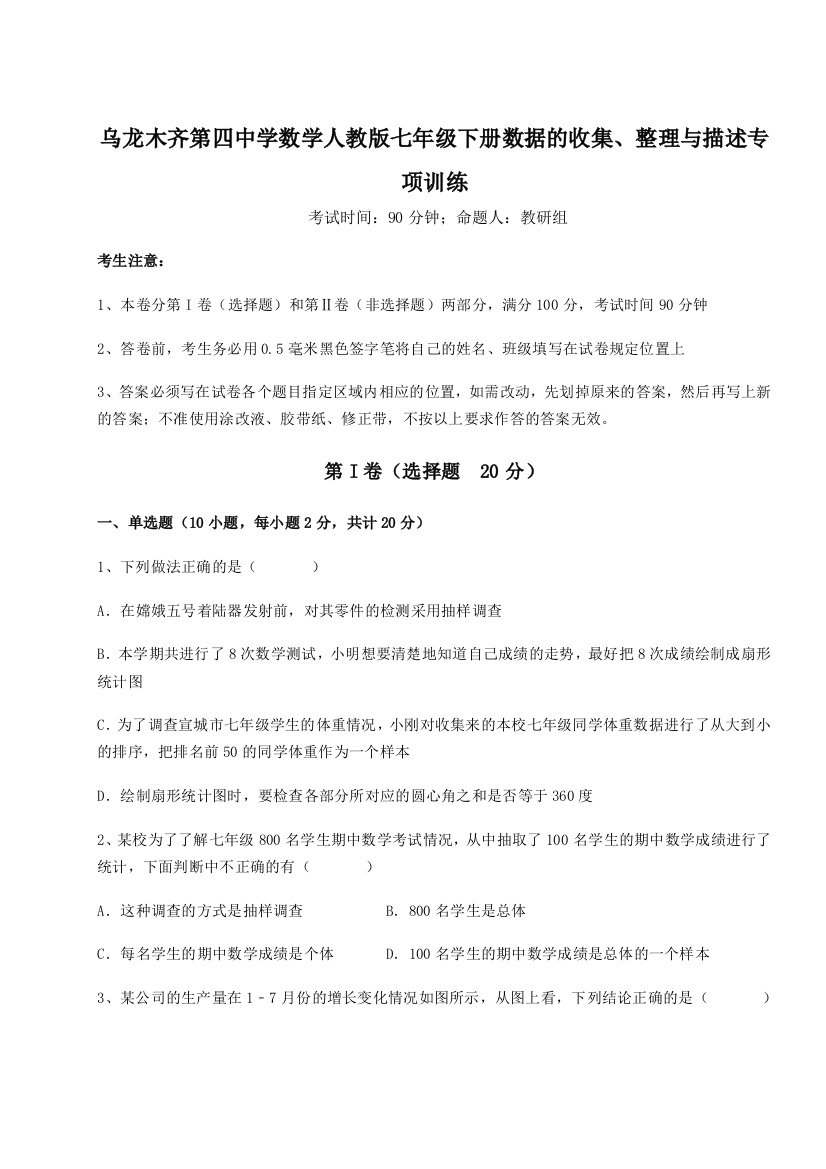 乌龙木齐第四中学数学人教版七年级下册数据的收集、整理与描述专项训练

考试时间：90 分钟；命题人：教研组

考生注意：

1、本卷分第Ⅰ卷（选择题）和第Ⅱ卷（非选择题）两部分，满分 100 分，考试时间 90 分钟

2、答卷前，考生务必用 0.5 毫米黑色签字笔将自己的姓名、班级填写在试卷规定位置上

3、答案必须写在试卷各个题目指定区域内相应的位置，如需改动，先划掉原来的答案，然后再写上新的答案；不准使用涂改液、胶带纸、修正带，不按以上要求作答的答案无效。

第Ⅰ卷（选择题 20 分）

一、单选题（10 小题，每小题 2 分，共计 20 分）

1、下列做法正确的是（　　）

A．在嫦娥五号着陆器发射前，对其零件的检测采用抽样调查

B．本学期共进行了 8 次数学测试，小明想要清楚地知道自己成绩的走势，最好把 8 次成绩绘制成扇形统计图

C．为了调查宣城市七年级学生的体重情况，小刚对收集来的本校七年级同学体重数据进行了从大到小的排序，把排名前 50 的同学体重作为一个样本

D．绘制扇形统计图时，要检查各部分所对应的圆心角之和是否等于 360 度

2、某校为了了解七年级 800 名学生期中数学考试情况，从中抽取了 100 名学生的期中数学成绩进行了统计，下面判断中不正确的有（　　）

A．这种调查的方式是抽样调查　　B．800 名学生是总体

C．每名学生的期中数学成绩是个体　　D．100 名学生的期中数学成绩是总体的一个样本

3、某公司的生产量在 1﹣7 月份的增长变化情况如图所示，从图上看，下列结论正确的是（　　）